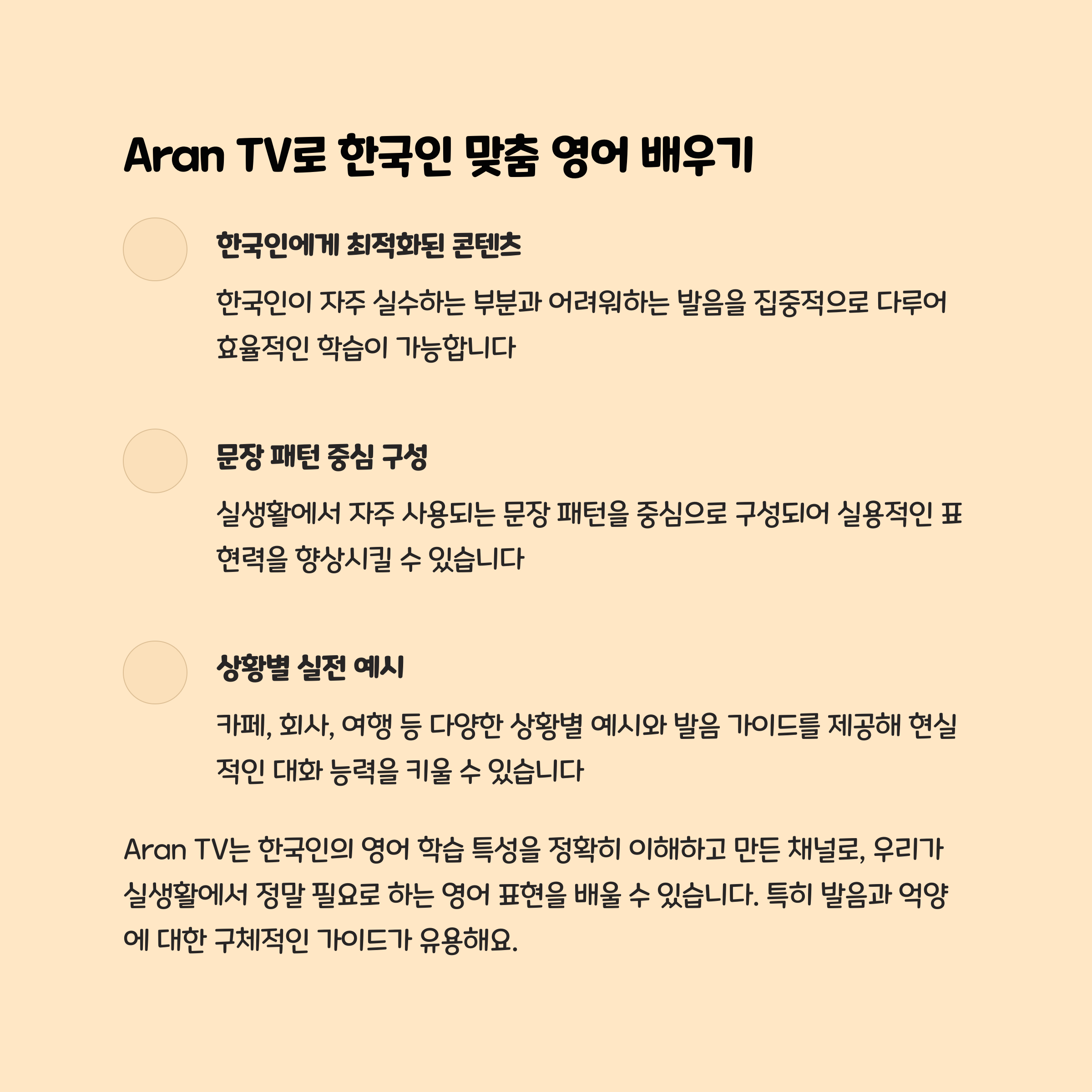 Aran TV로 한국인 맞춤 영어 배우기

한국인에게 최적화된 콘텐츠

한국인이 자주 실수하는 부분과 어려워하는 발음을 집중적으로 다루어 효율적인 학습이 가능합니다

문장 패턴 중심 구성

실생활에서 자주 사용되는 문장 패턴을 중심으로 구성되어 실용적인 표현력을 향상시킬 수 있습니다

상황별 실전 예시

카페, 회사, 여행 등 다양한 상황별 예시와 발음 가이드를 제공해 현실적인 대화 능력을 키울 수 있습니다

Aran TV는 한국인의 영어 학습 특성을 정확히 이해하고 만든 채널로, 우리가 실생활에서 정말 필요로 하는 영어 표현을 배울 수 있습니다. 특히 발음과 억양에 대한 구체적인 가이드가 유용해요.